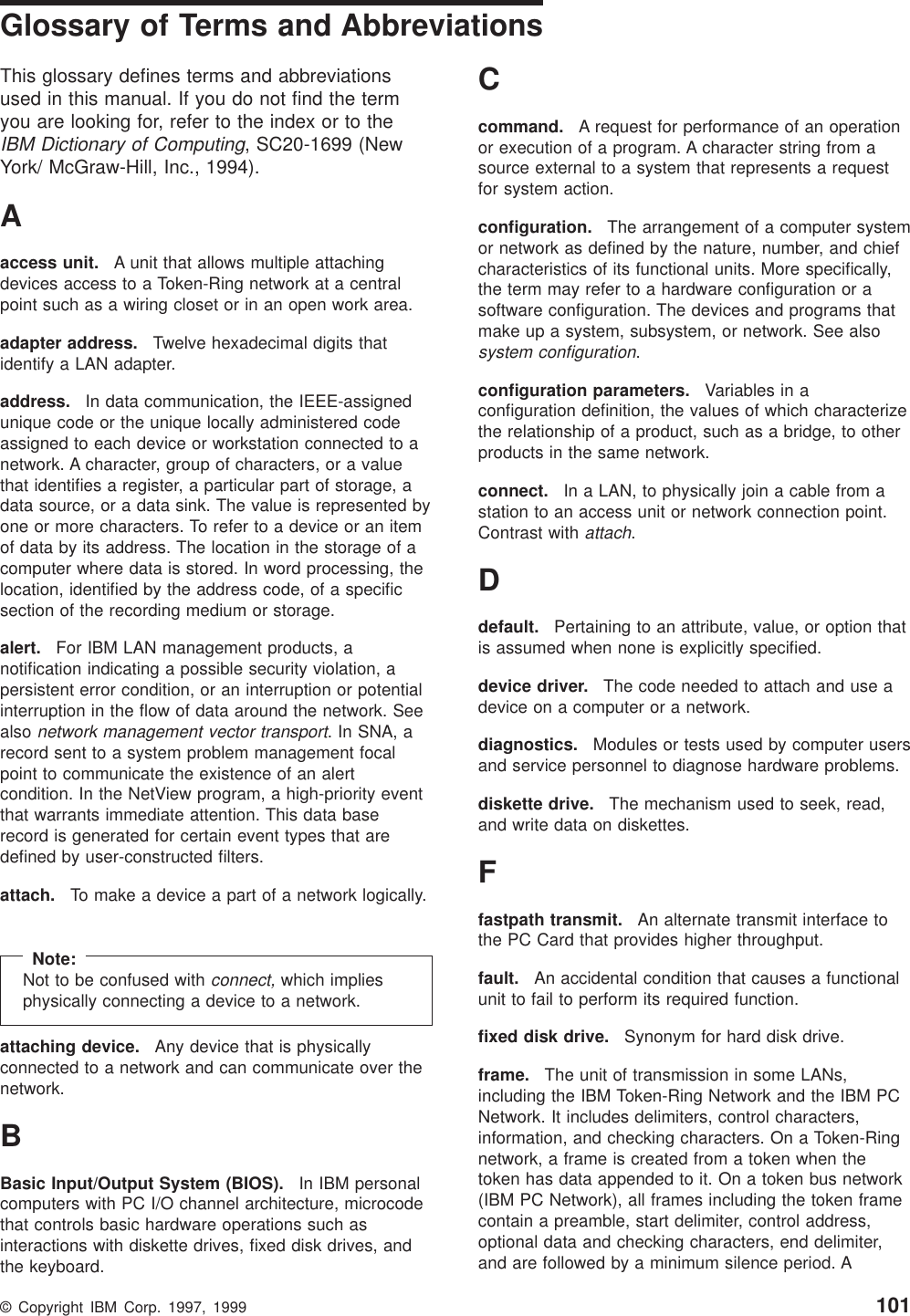 Glossary of Terms and Abbreviations

This glossary defines terms and abbreviations used in this manual. If you do not find the term you are looking for, refer to the index or to the IBM Dictionary of Computing, SC20-1699 (New York/ McGraw-Hill, Inc., 1994).

A

access unit. A unit that allows multiple attaching devices access to a Token-Ring network at a central point such as a wiring closet or in an open work area.

adapter address. Twelve hexadecimal digits that identify a LAN adapter.

address. In data communication, the IEEE-assigned unique code or the unique locally administered code assigned to each device or workstation connected to a network. A character, group of characters, or a value that identifies a register, a particular part of storage, a data source, or a data sink. The value is represented by one or more characters. To refer to a device or an item of data by its address. The location in the storage of a computer where data is stored. In word processing, the location, identified by the address code, of a specific section of the recording medium or storage.

alert. For IBM LAN management products, a notification indicating a possible security violation, a persistent error condition, or an interruption or potential interruption in the flow of data around the network. See also network management vector transport. In SNA, a record sent to a system problem management focal point to communicate the existence of an alert condition. In the NetView program, a high-priority event that warrants immediate attention. This data base record is generated for certain event types that are defined by user-constructed filters.

attach. To make a device a part of a network logically.

Note:
Not to be confused with connect, which implies physically connecting a device to a network.

attaching device. Any device that is physically connected to a network and can communicate over the network.

B

Basic Input/Output System (BIOS). In IBM personal computers with PC I/O channel architecture, microcode that controls basic hardware operations such as interactions with diskette drives, fixed disk drives, and the keyboard.

C

command. A request for performance of an operation or execution of a program. A character string from a source external to a system that represents a request for system action.

configuration. The arrangement of a computer system or network as defined by the nature, number, and chief characteristics of its functional units. More specifically, the term may refer to a hardware configuration or a software configuration. The devices and programs that make up a system, subsystem, or network. See also system configuration.

configuration parameters. Variables in a configuration definition, the values of which characterize the relationship of a product, such as a bridge, to other products in the same network.

connect. In a LAN, to physically join a cable from a station to an access unit or network connection point. Contrast with attach.

D

default. Pertaining to an attribute, value, or option that is assumed when none is explicitly specified.

device driver. The code needed to attach and use a device on a computer or a network.

diagnostics. Modules or tests used by computer users and service personnel to diagnose hardware problems.

diskette drive. The mechanism used to seek, read, and write data on diskettes.

F

fastpath transmit. An alternate transmit interface to the PC Card that provides higher throughput.

fault. An accidental condition that causes a functional unit to fail to perform its required function.

fixed disk drive. Synonym for hard disk drive.

frame. The unit of transmission in some LANs, including the IBM Token-Ring Network and the IBM PC Network. It includes delimiters, control characters, information, and checking characters. On a Token-Ring network, a frame is created from a token when the token has data appended to it. On a token bus network (IBM PC Network), all frames including the token frame contain a preamble, start delimiter, control address, optional data and checking characters, end delimiter, and are followed by a minimum silence period. A

© Copyright IBM Corp. 1997, 1999

101